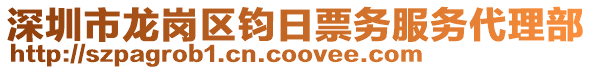 深圳市龙岗区钧日票务服务代理部
http://szpagrob1.cn.coovee.com